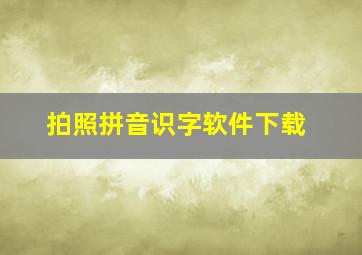 拍照拼音识字软件下载